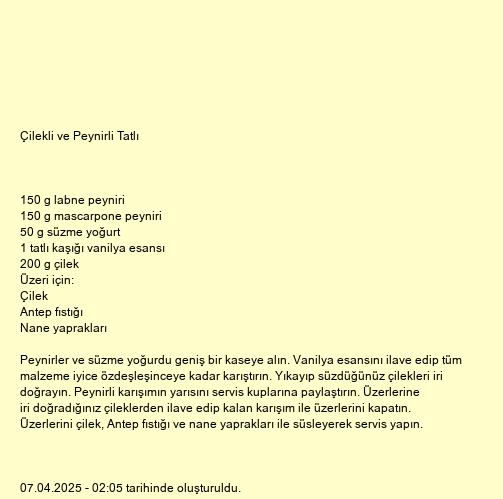 Çilekli ve Peynirli Tatlı

150 g labne peyniri
150 g mascarpone peyniri
50 g süzme yoğurt
1 tatlı kaşığı vanilya esansı
200 g çilek
Üzeri için:
Çilek
Antep fıstığı
Nane yaprakları

Peynirler ve süzme yoğurdu geniş bir kaseye alın. Vanilya esansını ilave edip tüm malzeme iyice özdeşleşinceye kadar karıştırın. Yıkayıp süzdüğünüz çilekleri iri doğrayın. Peynirli karışımın yarısını servis kuplarına paylaştırın. Üzerlerine iri doğradığınız çileklerden ilave edip kalan karışım ile üzerlerini kapatın. Üzerlerini çilek, Antep fıstığı ve nane yaprakları ile süsleyerek servis yapın.

07.04.2025 - 02:05 tarihinde oluşturuldu.